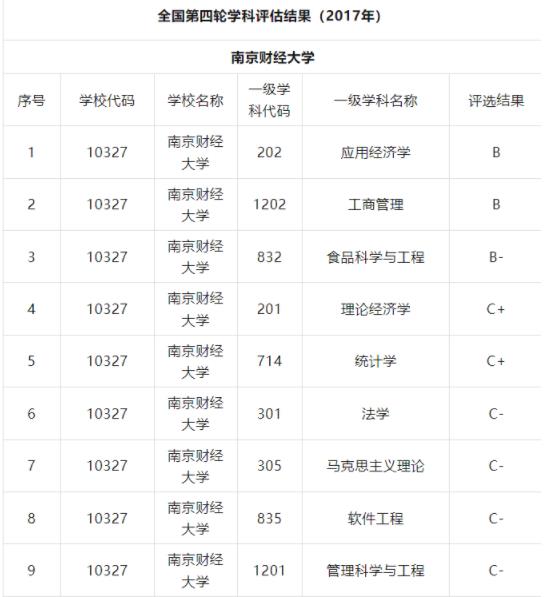 全国第四轮学科评估结果（2017年）

南京财经大学

| 序号 | 学校代码 | 学校名称 | 一级学科代码 | 一级学科名称 | 评选结果 |
|---|---|---|---|---|---|
| 1 | 10327 | 南京财经大学 | 202 | 应用经济学 | B |
| 2 | 10327 | 南京财经大学 | 1202 | 工商管理 | B |
| 3 | 10327 | 南京财经大学 | 832 | 食品科学与工程 | B- |
| 4 | 10327 | 南京财经大学 | 201 | 理论经济学 | C+ |
| 5 | 10327 | 南京财经大学 | 714 | 统计学 | C+ |
| 6 | 10327 | 南京财经大学 | 301 | 法学 | C- |
| 7 | 10327 | 南京财经大学 | 305 | 马克思主义理论 | C- |
| 8 | 10327 | 南京财经大学 | 835 | 软件工程 | C- |
| 9 | 10327 | 南京财经大学 | 1201 | 管理科学与工程 | C- |